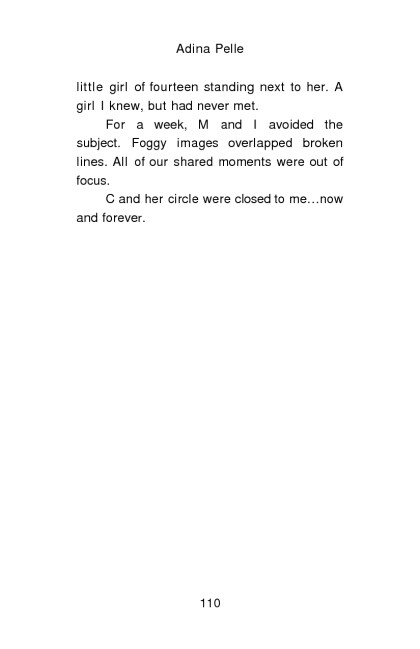 Adina Pelle

little girl of fourteen standing next to her. A girl I knew, but had never met.

For a week, M and I avoided the subject. Foggy images overlapped broken lines. All of our shared moments were out of focus.

C and her circle were closed to me…now and forever.

110